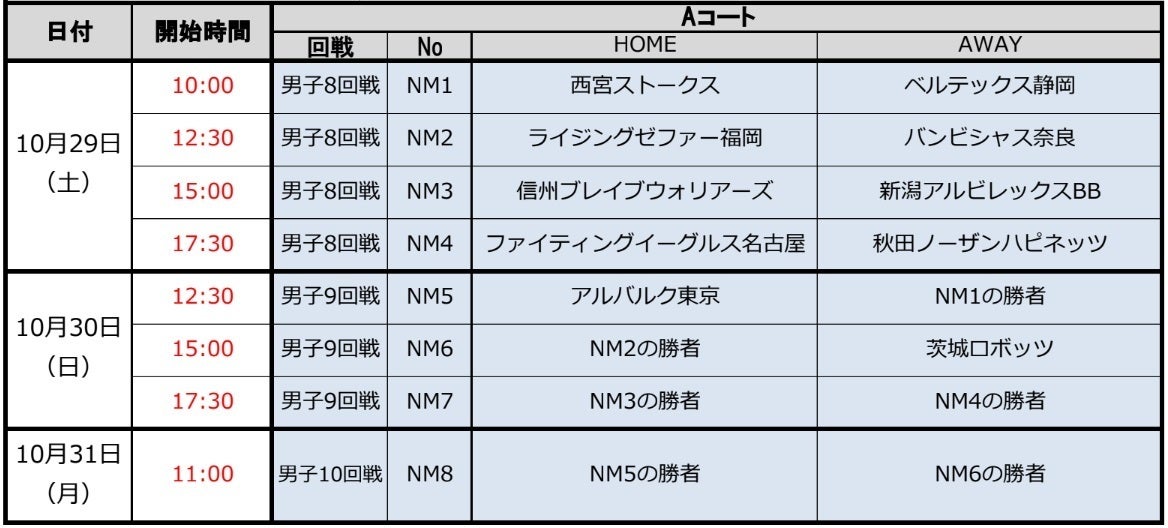 | 日付 | 開始時間 | Aコート | | | |
|---|---|---|---|---|---|
| | | 回戦 | No | HOME | AWAY |
| 10月29日（土） | 10:00 | 男子8回戦 | NM1 | 西宮ストークス | ベルテックス静岡 |
| | 12:30 | 男子8回戦 | NM2 | ライジングゼファー福岡 | バンビシャス奈良 |
| | 15:00 | 男子8回戦 | NM3 | 信州ブレイブウォリアーズ | 新潟アルビレックスBB |
| | 17:30 | 男子8回戦 | NM4 | ファイティングイーグルス名古屋 | 秋田ノーザンハピネッツ |
| 10月30日（日） | 12:30 | 男子9回戦 | NM5 | アルバルク東京 | NM1の勝者 |
| | 15:00 | 男子9回戦 | NM6 | NM2の勝者 | 茨城ロボッツ |
| | 17:30 | 男子9回戦 | NM7 | NM3の勝者 | NM4の勝者 |
| 10月31日（月） | 11:00 | 男子10回戦 | NM8 | NM5の勝者 | NM6の勝者 |